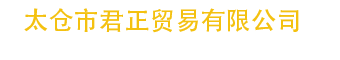 太仓市君正贸易有限公司